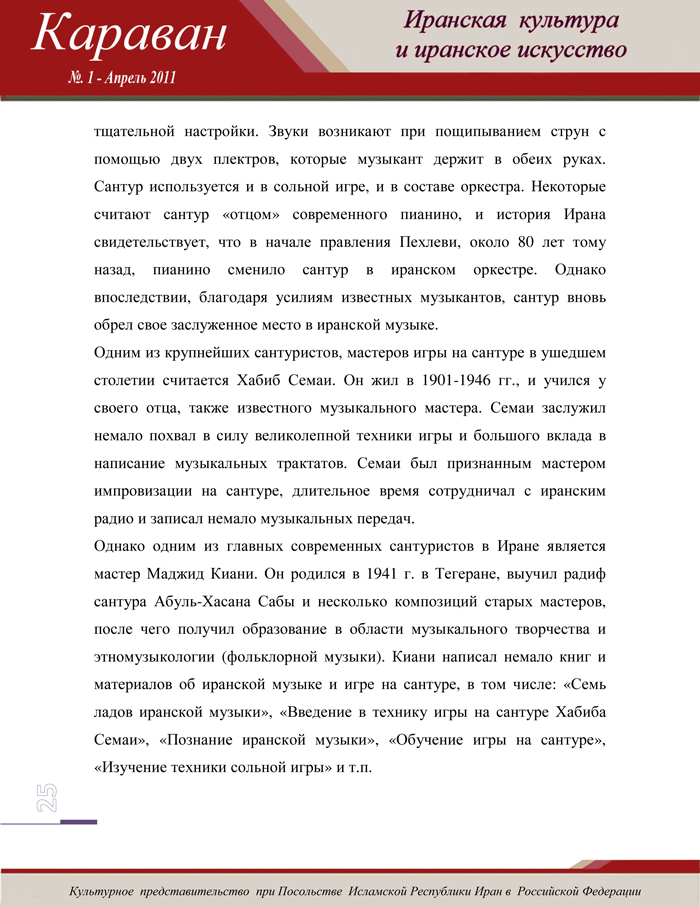 Караван
№. 1 - Апрель 2011

Иранская культура и иранское искусство

тщательной настройки. Звуки возникают при пощипыванием струн с помощью двух плектров, которые музыкант держит в обеих руках. Сантур используется и в сольной игре, и в составе оркестра. Некоторые считают сантур «отцом» современного пианино, и история Ирана свидетельствует, что в начале правления Пехлеви, около 80 лет тому назад, пианино сменило сантур в иранском оркестре. Однако впоследствии, благодаря усилиям известных музыкантов, сантур вновь обрел свое заслуженное место в иранской музыке.

Одним из крупнейших сантуристов, мастеров игры на сантуре в ушедшем столетии считается Хабиб Семаи. Он жил в 1901-1946 гг., и учился у своего отца, также известного музыкального мастера. Семаи заслужил немало похвал в силу великолепной техники игры и большого вклада в написание музыкальных трактатов. Семаи был признанным мастером импровизации на сантуре, длительное время сотрудничал с иранским радио и записал немало музыкальных передач.

Однако одним из главных современных сантуристов в Иране является мастер Маджид Киани. Он родился в 1941 г. в Тегеране, выучил радиф сантура Абуль-Хасана Сабы и несколько композиций старых мастеров, после чего получил образование в области музыкального творчества и этномузыкологии (фольклорной музыки). Киани написал немало книг и материалов об иранской музыке и игре на сантуре, в том числе: «Семь ладов иранской музыки», «Введение в технику игры на сантуре Хабиба Семаи», «Познание иранской музыки», «Обучение игры на сантуре», «Изучение техники сольной игры» и т.п.

25

Культурное представительство при Посольстве Исламской Республики Иран в Российской Федерации